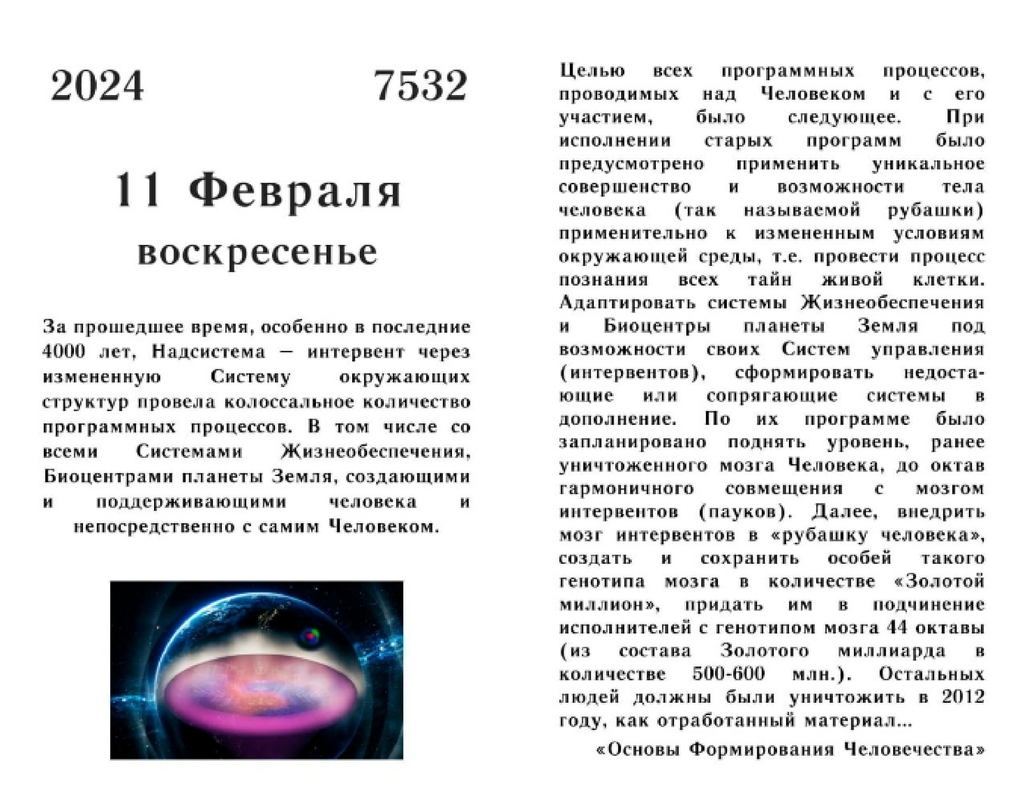 2024 7532

11 Февраля
воскресенье

За прошедшее время, особенно в последние 4000 лет, Надсистема – интервент через измененную Систему окружающих структур провела колоссальное количество программных процессов. В том числе со всеми Системами Жизнеобеспечения, Биоцентрами планеты Земля, создающими и поддерживающими человека и непосредственно с самим Человеком.

Целью всех программных процессов, проводимых над Человеком и с его участием, было следующее. При исполнении старых программ было предусмотрено применить уникальное совершенство и возможности тела человека (так называемой рубашки) применительно к измененным условиям окружающей среды, т.е. провести процесс познания всех тайн живой клетки. Адаптировать системы Жизнеобеспечения и Биоцентры планеты Земля под возможности своих Систем управления (интервентов), сформировать недостающие или сопрягающие системы в дополнение. По их программе было запланировано поднять уровень, ранее уничтоженного мозга Человека, до октав гармоничного совмещения с мозгом интервентов (пауков). Далее, внедрить мозг интервентов в «рубашку человека», создать и сохранить особей такого генотипа мозга в количестве «Золотой миллион», придать им в подчинение исполнителей с генотипом мозга 44 октавы (из состава Золотого миллиарда в количестве 500-600 млн.). Остальных людей должны были уничтожить в 2012 году, как отработанный материал...

«Основы Формирования Человечества»